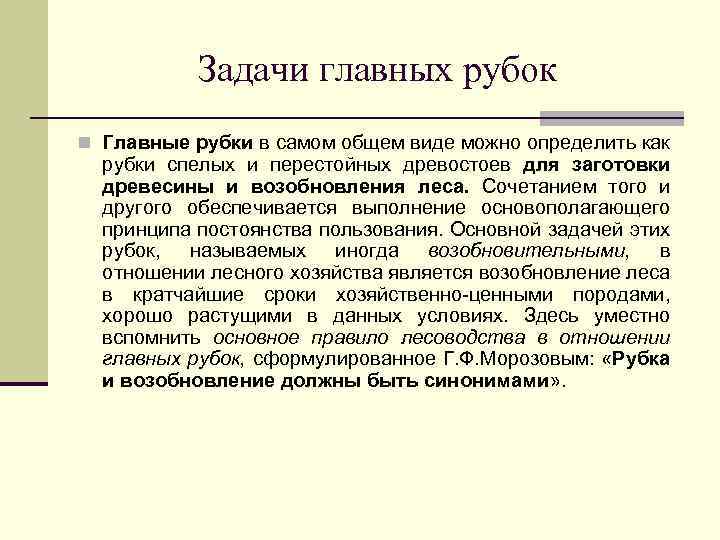 Задачи главных рубок

Главные рубки в самом общем виде можно определить как рубки спелых и перестойных древостоев для заготовки древесины и возобновления леса. Сочетанием того и другого обеспечивается выполнение основополагающего принципа постоянства пользования. Основной задачей этих рубок, называемых иногда возобновительными, в отношении лесного хозяйства является возобновление леса в кратчайшие сроки хозяйственно-ценными породами, хорошо растущими в данных условиях. Здесь уместно вспомнить основное правило лесоводства в отношении главных рубок, сформулированное Г.Ф.Морозовым: «Рубка и возобновление должны быть синонимами».